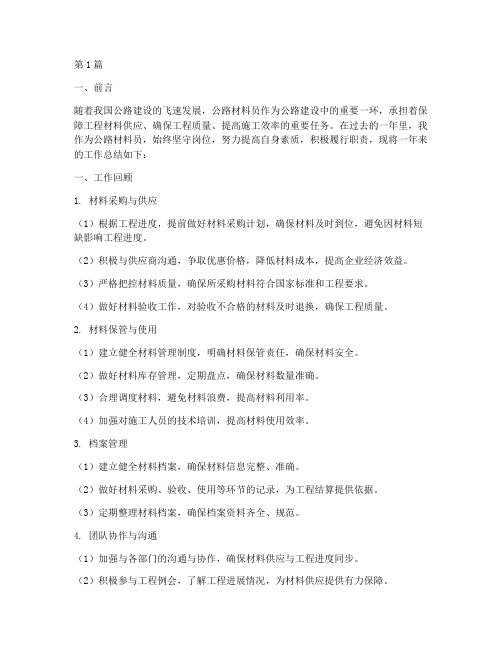 第1篇

一、前言

随着我国公路建设的飞速发展，公路材料员作为公路建设中的重要一环，承担着保障工程材料供应、确保工程质量、提高施工效率的重要任务。在过去的一年里，我作为公路材料员，始终坚守岗位，努力提高自身素质，积极履行职责，现将一年来的工作总结如下：

一、工作回顾

1. 材料采购与供应

（1）根据工程进度，提前做好材料采购计划，确保材料及时到位，避免因材料短缺影响工程进度。

（2）积极与供应商沟通，争取优惠价格，降低材料成本，提高企业经济效益。

（3）严格把控材料质量，确保所采购材料符合国家标准和工程要求。

（4）做好材料验收工作，对验收不合格的材料及时退换，确保工程质量。

2. 材料保管与使用

（1）建立健全材料管理制度，明确材料保管责任，确保材料安全。

（2）做好材料库存管理，定期盘点，确保材料数量准确。

（3）合理调度材料，避免材料浪费，提高材料利用率。

（4）加强对施工人员的技术培训，提高材料使用效率。

3. 档案管理

（1）建立健全材料档案，确保材料信息完整、准确。

（2）做好材料采购、验收、使用等环节的记录，为工程结算提供依据。

（3）定期整理材料档案，确保档案资料齐全、规范。

4. 团队协作与沟通

（1）加强与各部门的沟通与协作，确保材料供应与工程进度同步。

（2）积极参与工程例会，了解工程进展情况，为材料供应提供有力保障。